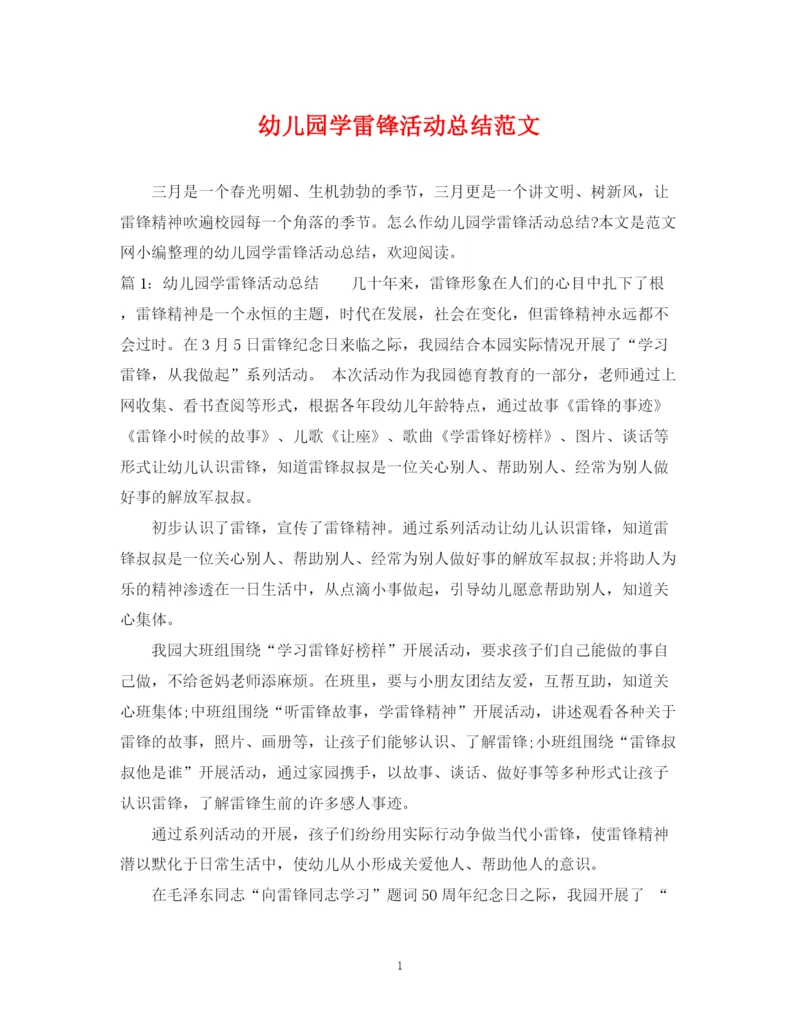 幼儿园学雷锋活动总结范文

三月是一个春光明媚、生机勃勃的季节，三月更是一个讲文明、树新风，让雷锋精神吹遍校园每一个角落的季节。怎么作幼儿园学雷锋活动总结?本文是范文网小编整理的幼儿园学雷锋活动总结，欢迎阅读。

篇1：幼儿园学雷锋活动总结　　几十年来，雷锋形象在人们的心目中扎下了根，雷锋精神是一个永恒的主题，时代在发展，社会在变化，但雷锋精神永远都不会过时。在3月5日雷锋纪念日来临之际，我园结合本园实际情况开展了“学习雷锋，从我做起”系列活动。 本次活动作为我园德育教育的一部分，老师通过上网收集、看书查阅等形式，根据各年段幼儿年龄特点，通过故事《雷锋的事迹》《雷锋小时候的故事》、儿歌《让座》、歌曲《学雷锋好榜样》、图片、谈话等形式让幼儿认识雷锋，知道雷锋叔叔是一位关心别人、帮助别人、经常为别人做好事的解放军叔叔。

初步认识了雷锋，宣传了雷锋精神。通过系列活动让幼儿认识雷锋，知道雷锋叔叔是一位关心别人、帮助别人、经常为别人做好事的解放军叔叔;并将助人为乐的精神渗透在一日生活中，从点滴小事做起，引导幼儿愿意帮助别人，知道关心集体。

我园大班组围绕“学习雷锋好榜样”开展活动，要求孩子们自己能做的事自己做，不给爸妈老师添麻烦。在班里，要与小朋友团结友爱，互帮互助，知道关心班集体;中班组围绕“听雷锋故事，学雷锋精神”开展活动，讲述观看各种关于雷锋的故事，照片、画册等，让孩子们能够认识、了解雷锋;小班组围绕“雷锋叔叔他是谁”开展活动，通过家园携手，以故事、谈话、做好事等多种形式让孩子认识雷锋，了解雷锋生前的许多感人事迹。

通过系列活动的开展，孩子们纷纷用实际行动争做当代小雷锋，使雷锋精神潜以默化于日常生活中，使幼儿从小形成关爱他人、帮助他人的意识。

在毛泽东同志“向雷锋同志学习”题词50周年纪念日之际，我园开展了 “

1